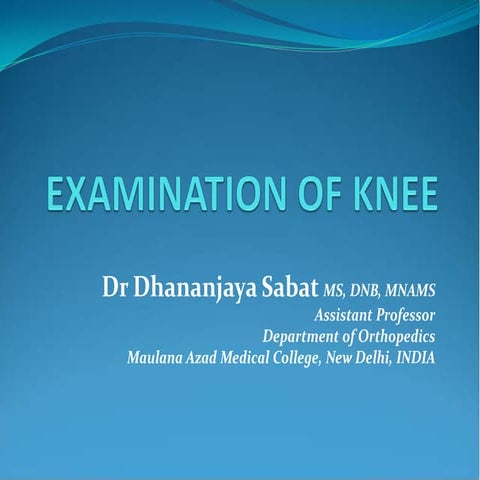 EXAMINATION OF KNEE

Dr Dhananjaya Sabat MS, DNB, MNAMS
Assistant Professor
Department of Orthopedics
Maulana Azad Medical College, New Delhi, INDIA